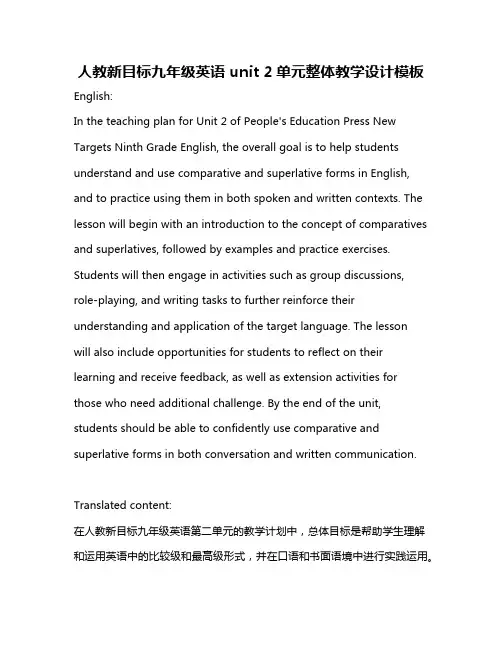 人教新目标九年级英语 unit 2 单元整体教学设计模板

English:

In the teaching plan for Unit 2 of People's Education Press New Targets Ninth Grade English, the overall goal is to help students understand and use comparative and superlative forms in English, and to practice using them in both spoken and written contexts. The lesson will begin with an introduction to the concept of comparatives and superlatives, followed by examples and practice exercises. Students will then engage in activities such as group discussions, role-playing, and writing tasks to further reinforce their understanding and application of the target language. The lesson will also include opportunities for students to reflect on their learning and receive feedback, as well as extension activities for those who need additional challenge. By the end of the unit, students should be able to confidently use comparative and superlative forms in both conversation and written communication.

Translated content:

在人教新目标九年级英语第二单元的教学计划中，总体目标是帮助学生理解和运用英语中的比较级和最高级形式，并在口语和书面语境中进行实践运用。